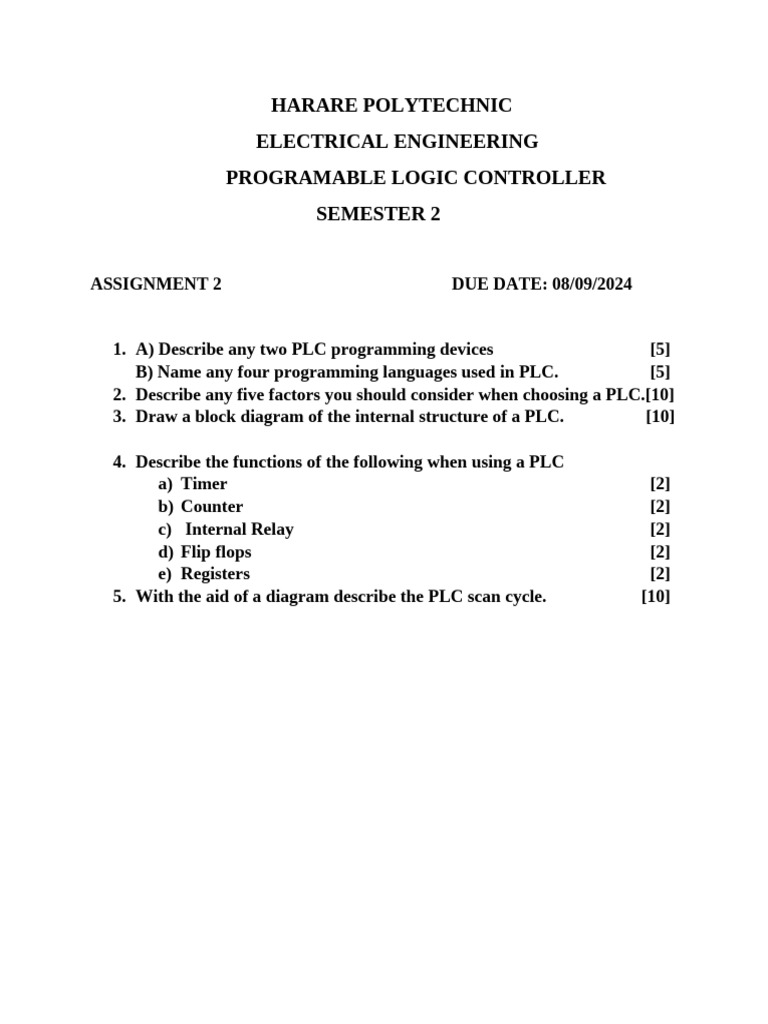 HARARE POLYTECHNIC
ELECTRICAL ENGINEERING
PROGRAMABLE LOGIC CONTROLLER
SEMESTER 2

ASSIGNMENT 2 DUE DATE: 08/09/2024

1. A) Describe any two PLC programming devices [5]
B) Name any four programming languages used in PLC. [5]
2. Describe any five factors you should consider when choosing a PLC.[10]
3. Draw a block diagram of the internal structure of a PLC. [10]

4. Describe the functions of the following when using a PLC
a) Timer [2]
b) Counter [2]
c) Internal Relay [2]
d) Flip flops [2]
e) Registers [2]
5. With the aid of a diagram describe the PLC scan cycle. [10]